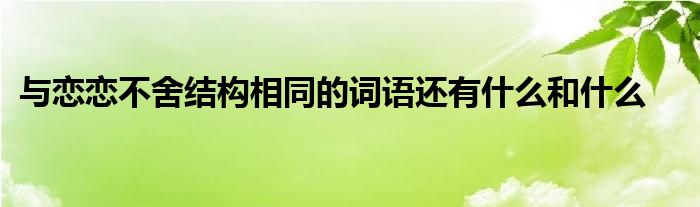 与恋恋不舍结构相同的词语还有什么和什么